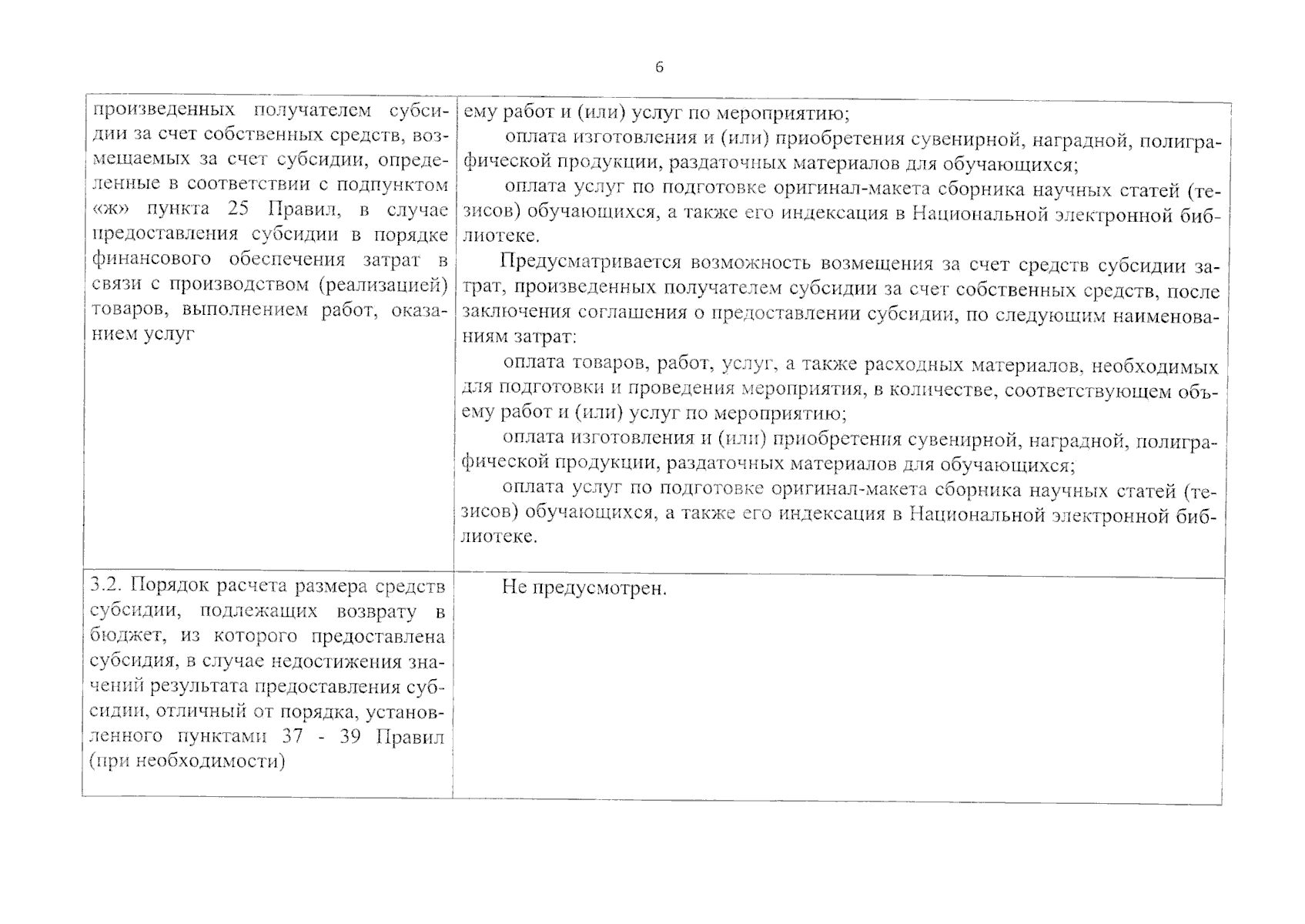 6

| | |
|---|---|
| произведенных получателем субсидии за счет собственных средств, возмещаемых за счет субсидии, определенные в соответствии с подпунктом «ж» пункта 25 Правил, в случае предоставления субсидии в порядке финансового обеспечения затрат в связи с производством (реализацией) товаров, выполнением работ, оказанием услуг | ему работ и (или) услуг по мероприятию; оплата изготовления и (или) приобретения сувенирной, наградной, полиграфической продукции, раздаточных материалов для обучающихся; оплата услуг по подготовке оригинал-макета сборника научных статей (тезисов) обучающихся, а также его индексация в Национальной электронной библиотеке. Предусматривается возможность возмещения за счет средств субсидии затрат, произведенных получателем субсидии за счет собственных средств, после заключения соглашения о предоставлении субсидии, по следующим наименованиям затрат: оплата товаров, работ, услуг, а также расходных материалов, необходимых для подготовки и проведения мероприятия, в количестве, соответствующем объему работ и (или) услуг по мероприятию; оплата изготовления и (или) приобретения сувенирной, наградной, полиграфической продукции, раздаточных материалов для обучающихся; оплата услуг по подготовке оригинал-макета сборника научных статей (тезисов) обучающихся, а также его индексация в Национальной электронной библиотеке. |
| 3.2. Порядок расчета размера средств субсидии, подлежащих возврату в бюджет, из которого предоставлена субсидия, в случае недостижения значений результата предоставления субсидии, отличный от порядка, установленного пунктами 37 - 39 Правил (при необходимости) | Не предусмотрен. |